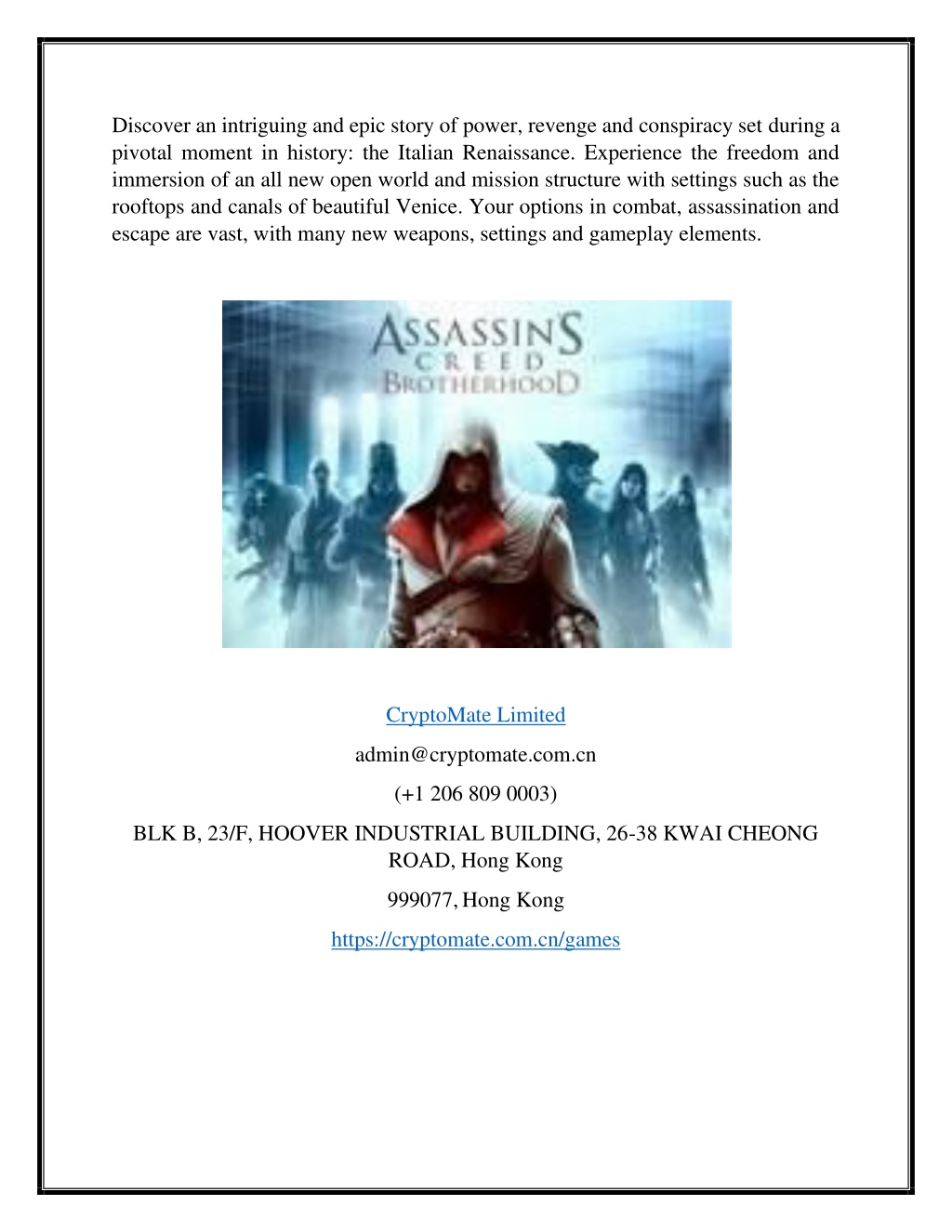 Discover an intriguing and epic story of power, revenge and conspiracy set during a pivotal moment in history: the Italian Renaissance. Experience the freedom and immersion of an all new open world and mission structure with settings such as the rooftops and canals of beautiful Venice. Your options in combat, assassination and escape are vast, with many new weapons, settings and gameplay elements.

ASSASSIN'S CREED BROTHERHOOD

CryptoMate Limited

admin@cryptomate.com.cn

(+1 206 809 0003)

BLK B, 23/F, HOOVER INDUSTRIAL BUILDING, 26-38 KWAI CHEONG ROAD, Hong Kong

999077, Hong Kong

https://cryptomate.com.cn/games